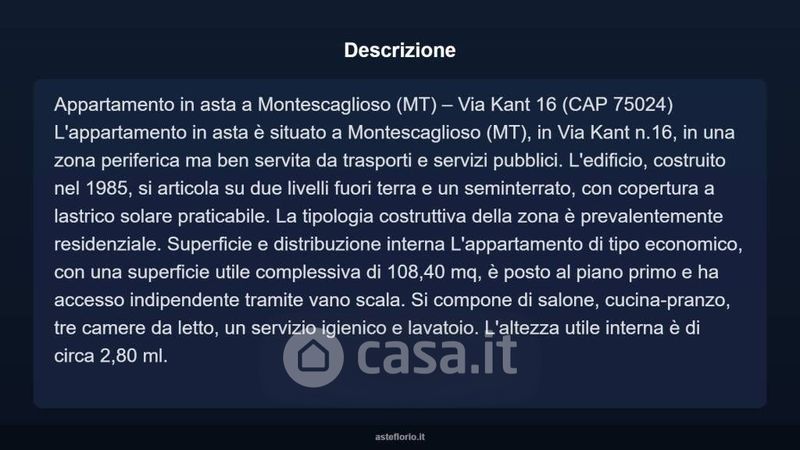 Descrizione

Appartamento in asta a Montescaglioso (MT) – Via Kant 16 (CAP 75024) L'appartamento in asta è situato a Montescaglioso (MT), in Via Kant n.16, in una zona periferica ma ben servita da trasporti e servizi pubblici. L'edificio, costruito nel 1985, si articola su due livelli fuori terra e un seminterrato, con copertura a lastrico solare praticabile. La tipologia costruttiva della zona è prevalentemente residenziale. Superficie e distribuzione interna L'appartamento di tipo economico, con una superficie utile complessiva di 108,40 mq, è posto al piano primo e ha accesso indipendente tramite vano scala. Si compone di salone, cucina-pranzo, tre camere da letto, un servizio igienico e lavatoio. L'altezza utile interna è di circa 2,80 ml.

casa.it

asteflorio.it